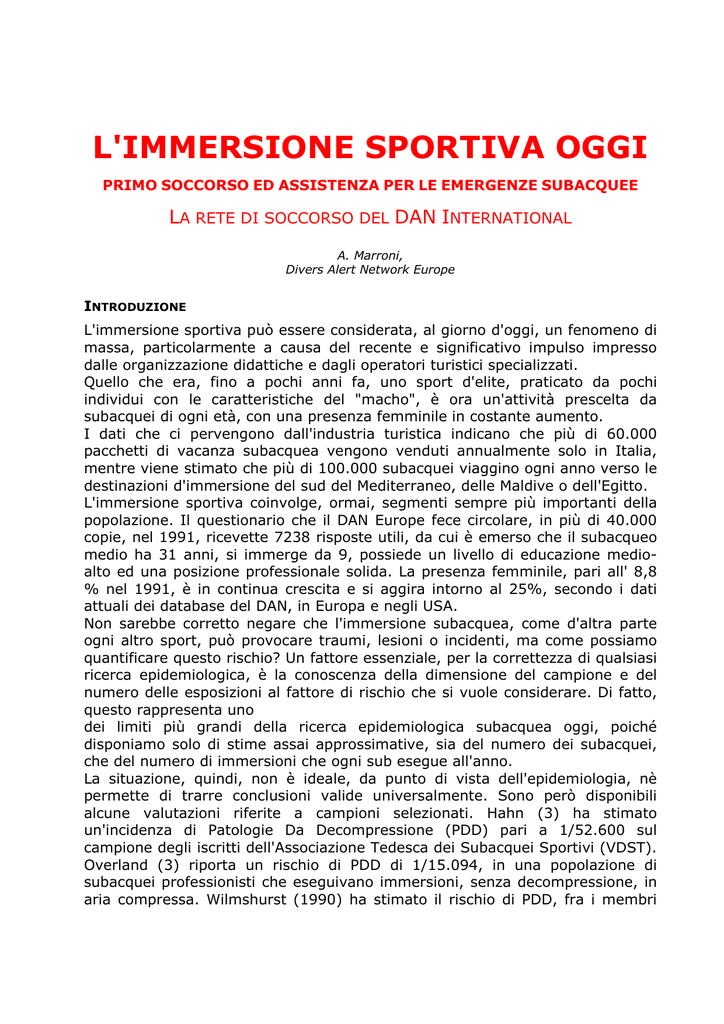 L'IMMERSIONE SPORTIVA OGGI

PRIMO SOCCORSO ED ASSISTENZA PER LE EMERGENZE SUBACQUEE

LA RETE DI SOCCORSO DEL DAN INTERNATIONAL

A. Marroni,
Divers Alert Network Europe

INTRODUZIONE

L'immersione sportiva può essere considerata, al giorno d'oggi, un fenomeno di massa, particolarmente a causa del recente e significativo impulso impresso dalle organizzazione didattiche e dagli operatori turistici specializzati.
Quello che era, fino a pochi anni fa, uno sport d'elite, praticato da pochi individui con le caratteristiche del "macho", è ora un'attività prescelta da subacquei di ogni età, con una presenza femminile in costante aumento.
I dati che ci pervengono dall'industria turistica indicano che più di 60.000 pacchetti di vacanza subacquea vengono venduti annualmente solo in Italia, mentre viene stimato che più di 100.000 subacquei viaggino ogni anno verso le destinazioni d'immersione del sud del Mediterraneo, delle Maldive o dell'Egitto.
L'immersione sportiva coinvolge, ormai, segmenti sempre più importanti della popolazione. Il questionario che il DAN Europe fece circolare, in più di 40.000 copie, nel 1991, ricevette 7238 risposte utili, da cui è emerso che il subacqueo medio ha 31 anni, si immerge da 9, possiede un livello di educazione medio-alto ed una posizione professionale solida. La presenza femminile, pari all' 8,8 % nel 1991, è in continua crescita e si aggira intorno al 25%, secondo i dati attuali dei database del DAN, in Europa e negli USA.
Non sarebbe corretto negare che l'immersione subacquea, come d'altra parte ogni altro sport, può provocare traumi, lesioni o incidenti, ma come possiamo quantificare questo rischio? Un fattore essenziale, per la correttezza di qualsiasi ricerca epidemiologica, è la conoscenza della dimensione del campione e del numero delle esposizioni al fattore di rischio che si vuole considerare. Di fatto, questo rappresenta uno
dei limiti più grandi della ricerca epidemiologica subacquea oggi, poiché disponiamo solo di stime assai approssimative, sia del numero dei subacquei, che del numero di immersioni che ogni sub esegue all'anno.
La situazione, quindi, non è ideale, da punto di vista dell'epidemiologia, nè permette di trarre conclusioni valide universalmente. Sono però disponibili alcune valutazioni riferite a campioni selezionati. Hahn (3) ha stimato un'incidenza di Patologie Da Decompressione (PDD) pari a 1/52.600 sul campione degli iscritti dell'Associazione Tedesca dei Subacquei Sportivi (VDST). Overland (3) riporta un rischio di PDD di 1/15.094, in una popolazione di subacquei professionisti che eseguivano immersioni, senza decompressione, in aria compressa. Wilmshurst (1990) ha stimato il rischio di PDD, fra i membri